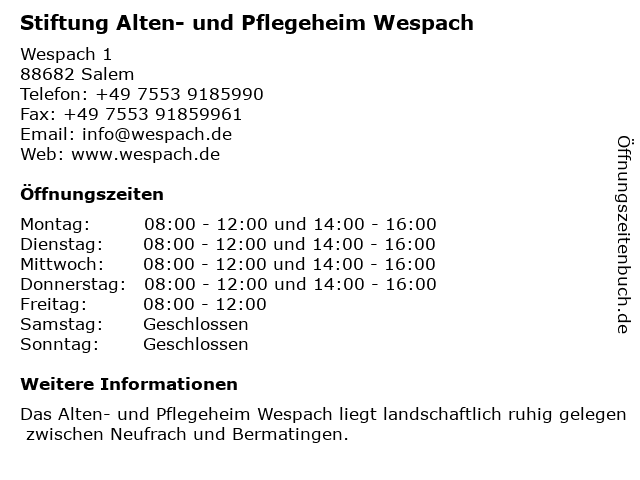 Stiftung Alten- und Pflegeheim Wespach

Wespach 1
88682 Salem
Telefon: +49 7553 9185990
Fax: +49 7553 91859961
Email: info@wespach.de
Web: www.wespach.de

Öffnungszeiten

| | |
|---|---|
| Montag: | 08:00 - 12:00 und 14:00 - 16:00 |
| Dienstag: | 08:00 - 12:00 und 14:00 - 16:00 |
| Mittwoch: | 08:00 - 12:00 und 14:00 - 16:00 |
| Donnerstag: | 08:00 - 12:00 und 14:00 - 16:00 |
| Freitag: | 08:00 - 12:00 |
| Samstag: | Geschlossen |
| Sonntag: | Geschlossen |

Weitere Informationen

Das Alten- und Pflegeheim Wespach liegt landschaftlich ruhig gelegen zwischen Neufrach und Bermatingen.

Öffnungszeitenbuch.de